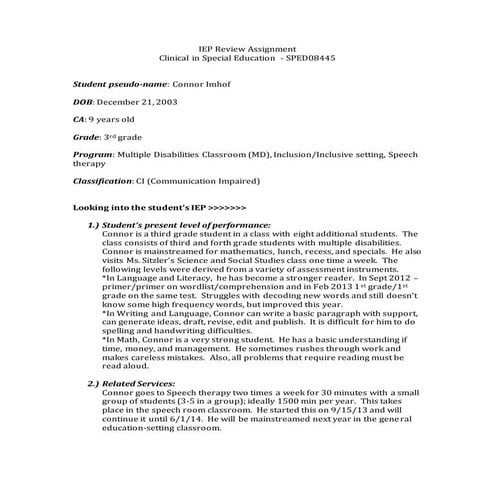 IEP Review Assignment
Clinical in Special Education - SPED08445

Student pseudo-name: Connor Imhof

DOB: December 21, 2003

CA: 9 years old

Grade: 3rd grade

Program: Multiple Disabilities Classroom (MD), Inclusion/Inclusive setting, Speech therapy

Classification: CI (Communication Impaired)

Looking into the student's IEP >>>>>>>

1.) Student's present level of performance:
Connor is a third grade student in a class with eight additional students. The class consists of third and forth grade students with multiple disabilities. Connor is mainstreamed for mathematics, lunch, recess, and specials. He also visits Ms. Sitzler's Science and Social Studies class one time a week. The following levels were derived from a variety of assessment instruments.
*In Language and Literacy, he has become a stronger reader. In Sept 2012 – primer/primer on wordlist/comprehension and in Feb 2013 1st grade/1st grade on the same test. Struggles with decoding new words and still doesn't know some high frequency words, but improved this year.
*In Writing and Language, Connor can write a basic paragraph with support, can generate ideas, draft, revise, edit and publish. It is difficult for him to do spelling and handwriting difficulties.
*In Math, Connor is a very strong student. He has a basic understanding if time, money, and management. He sometimes rushes through work and makes careless mistakes. Also, all problems that require reading must be read aloud.

2.) Related Services:
Connor goes to Speech therapy two times a week for 30 minutes with a small group of students (3-5 in a group); ideally 1500 min per year. This takes place in the speech room classroom. He started this on 9/15/13 and will continue it until 6/1/14. He will be mainstreamed next year in the general education-setting classroom.